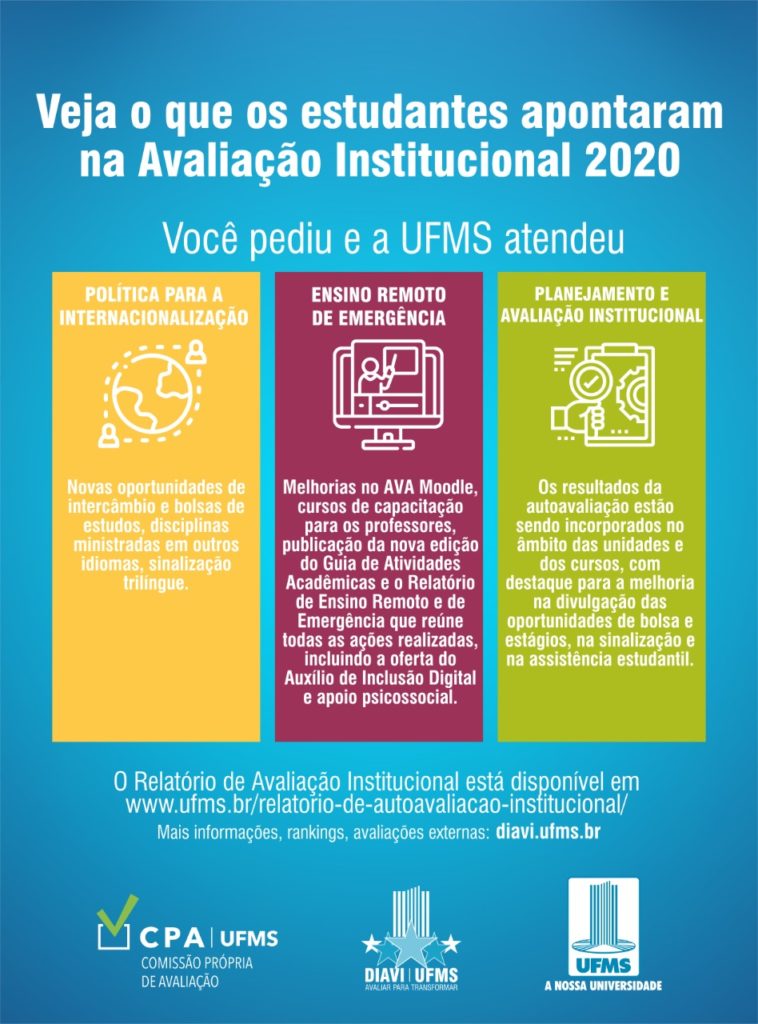 Veja o que os estudantes apontaram na Avaliação Institucional 2020

Você pediu e a UFMS atendeu

POLÍTICA PARA A INTERNACIONALIZAÇÃO

Novas oportunidades de intercâmbio e bolsas de estudos, disciplinas ministradas em outros idiomas, sinalização trilíngue.

ENSINO REMOTO DE EMERGÊNCIA

Melhorias no AVA Moodle, cursos de capacitação para os professores, publicação da nova edição do Guia de Atividades Acadêmicas e o Relatório de Ensino Remoto e de Emergência que reúne todas as ações realizadas, incluindo a oferta do Auxílio de Inclusão Digital e apoio psicossocial.

PLANEJAMENTO E AVALIAÇÃO INSTITUCIONAL

Os resultados da autoavaliação estão sendo incorporados no âmbito das unidades e dos cursos, com destaque para a melhoria na divulgação das oportunidades de bolsa e estágios, na sinalização e na assistência estudantil.

O Relatório de Avaliação Institucional está disponível em www.ufms.br/relatorio-de-autoavaliacao-institucional/

Mais informações, rankings, avaliações externas: diavi.ufms.br

CPA | UFMS
COMISSÃO PRÓPRIA DE AVALIAÇÃO

DIAVI | UFMS
AVALIAR PARA TRANSFORMAR

UFMS
A NOSSA UNIVERSIDADE